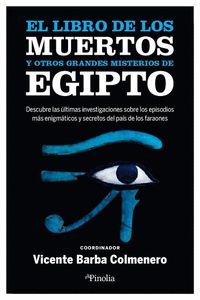 EL LIBRO DE LOS
MUERTOS
Y OTROS GRANDES MISTERIOS DE
EGIPTO

Descubre las últimas investigaciones sobre los episodios más enigmáticos y secretos del país de los faraones

COORDINADOR
Vicente Barba Colmenero

Pinolia